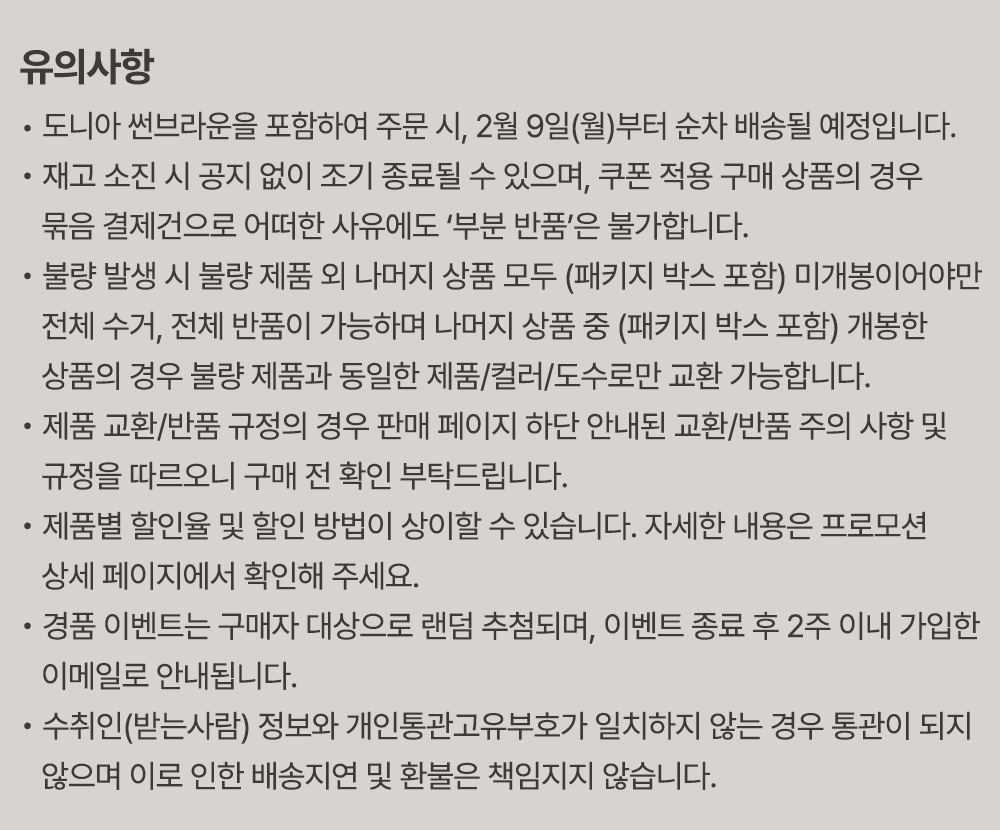 유의사항

• 도니아 썬브라운을 포함하여 주문 시, 2월 9일(월)부터 순차 배송될 예정입니다.
• 재고 소진 시 공지 없이 조기 종료될 수 있으며, 쿠폰 적용 구매 상품의 경우 묶음 결제건으로 어떠한 사유에도 '부분 반품'은 불가합니다.
• 불량 발생 시 불량 제품 외 나머지 상품 모두 (패키지 박스 포함) 미개봉이어야만 전체 수거, 전체 반품이 가능하며 나머지 상품 중 (패키지 박스 포함) 개봉한 상품의 경우 불량 제품과 동일한 제품/컬러/도수로만 교환 가능합니다.
• 제품 교환/반품 규정의 경우 판매 페이지 하단 안내된 교환/반품 주의 사항 및 규정을 따르오니 구매 전 확인 부탁드립니다.
• 제품별 할인율 및 할인 방법이 상이할 수 있습니다. 자세한 내용은 프로모션 상세 페이지에서 확인해 주세요.
• 경품 이벤트는 구매자 대상으로 랜덤 추첨되며, 이벤트 종료 후 2주 이내 가입한 이메일로 안내됩니다.
• 수취인(받는사람) 정보와 개인통관고유부호가 일치하지 않는 경우 통관이 되지 않으며 이로 인한 배송지연 및 환불은 책임지지 않습니다.